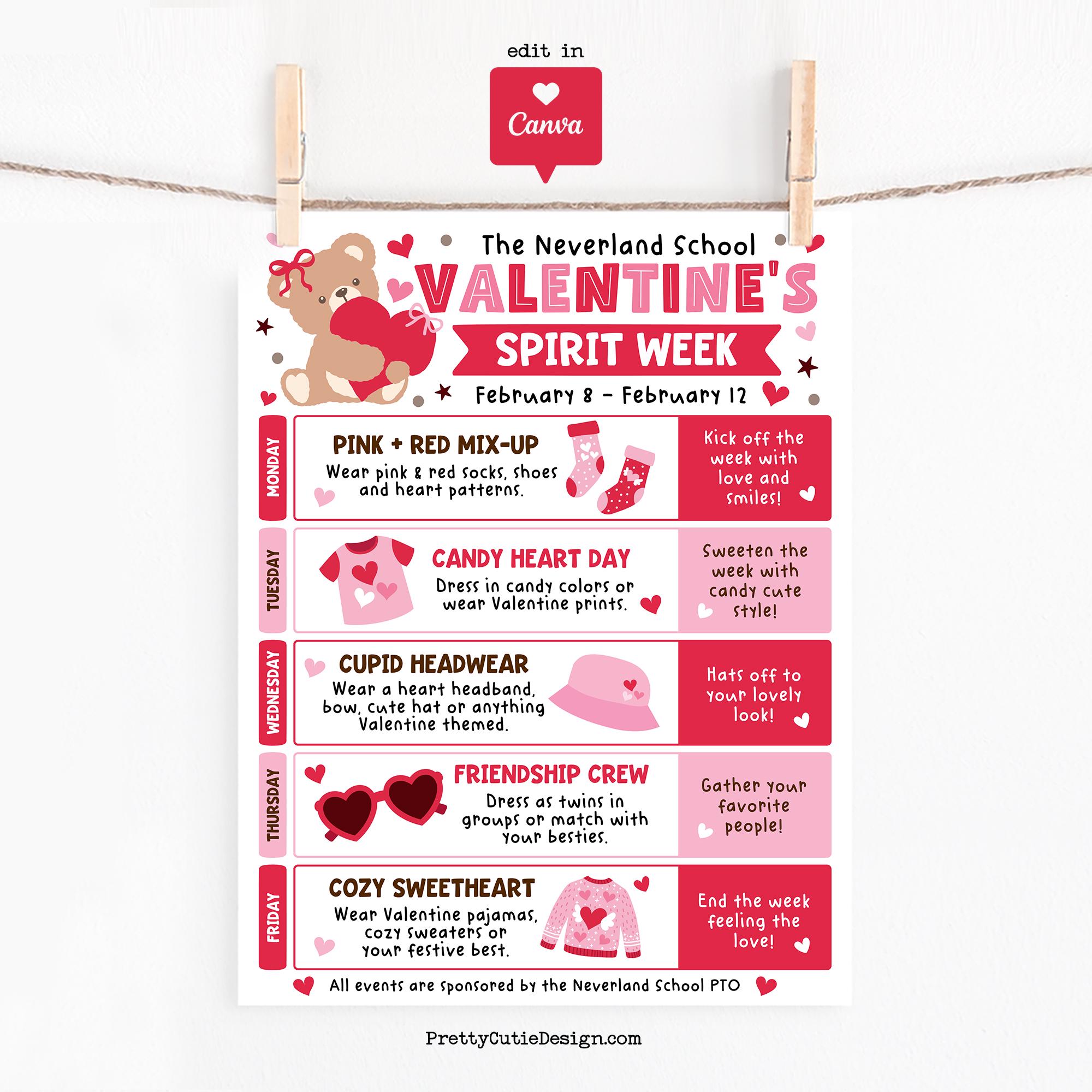 edit in

Canva

The Neverland School

VALENTINE'S

SPIRIT WEEK

February 8 - February 12

MONDAY

PINK + RED MIX-UP

Wear pink & red socks, shoes and heart patterns.

Kick off the week with love and smiles!

TUESDAY

CANDY HEART DAY

Dress in candy colors or wear Valentine prints.

Sweeten the week with candy cute style!

WEDNESDAY

CUPID HEADWEAR

Wear a heart headband, bow, cute hat or anything Valentine themed.

Hats off to your lovely look!

THURSDAY

FRIENDSHIP CREW

Dress as twins in groups or match with your besties.

Gather your favorite people!

FRIDAY

COZY SWEETHEART

Wear Valentine pajamas, cozy sweaters or your festive best.

End the week feeling the love!

All events are sponsored by the Neverland School PTO

PrettyCutieDesign.com